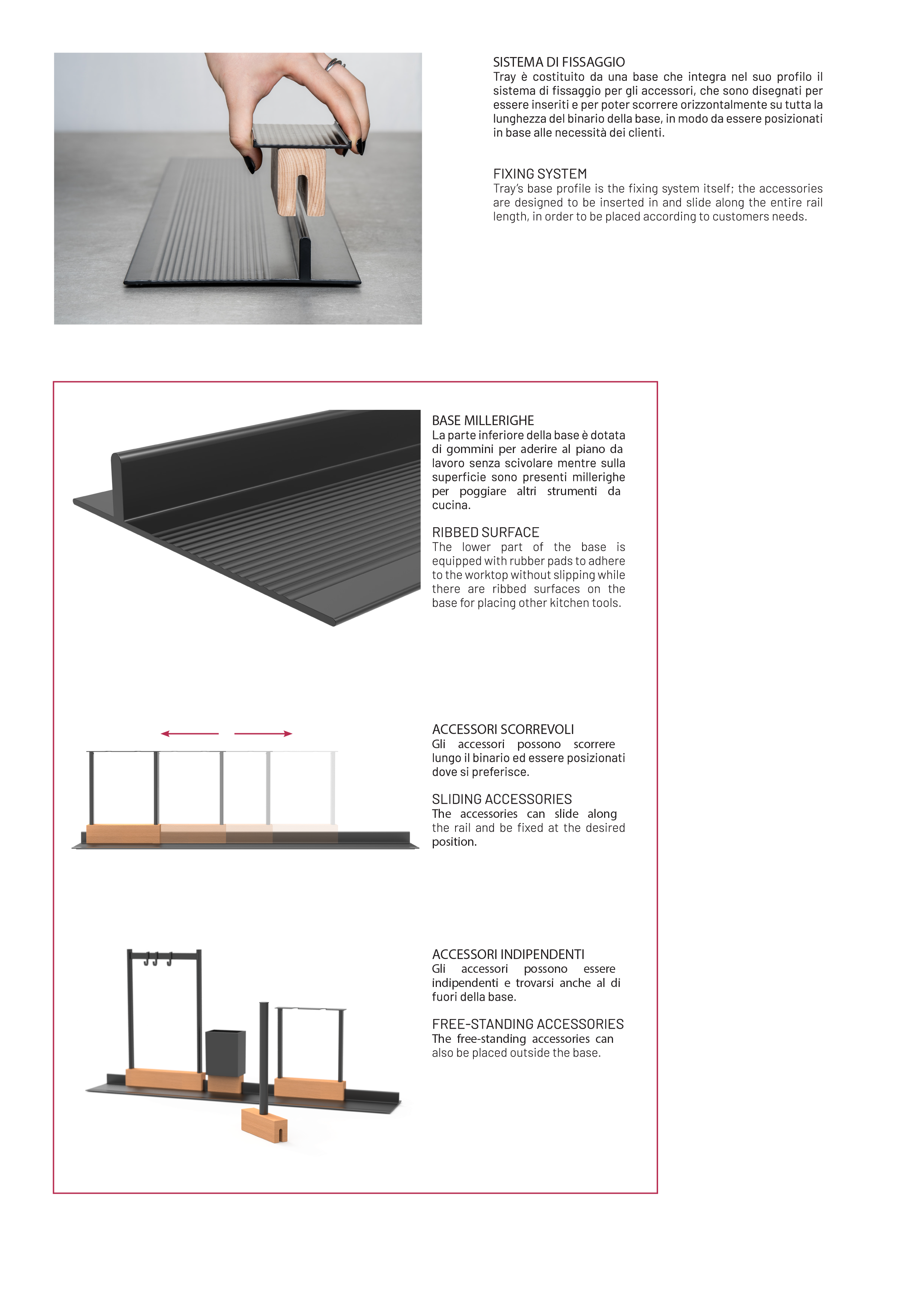 SISTEMA DI FISSAGGIO
Tray è costituito da una base che integra nel suo profilo il sistema di fissaggio per gli accessori, che sono disegnati per essere inseriti e per poter scorrere orizzontalmente su tutta la lunghezza del binario della base, in modo da essere posizionati in base alle necessità dei clienti.

FIXING SYSTEM
Tray's base profile is the fixing system itself; the accessories are designed to be inserted in and slide along the entire rail length, in order to be placed according to customers needs.

BASE MILLERIGHE
La parte inferiore della base è dotata di gommini per aderire al piano da lavoro senza scivolare mentre sulla superficie sono presenti millerighe per poggiare altri strumenti da cucina.

RIBBED SURFACE
The lower part of the base is equipped with rubber pads to adhere to the worktop without slipping while there are ribbed surfaces on the base for placing other kitchen tools.

ACCESSORI SCORREVOLI
Gli accessori possono scorrere lungo il binario ed essere posizionati dove si preferisce.

SLIDING ACCESSORIES
The accessories can slide along the rail and be fixed at the desired position.

ACCESSORI INDIPENDENTI
Gli accessori possono essere indipendenti e trovarsi anche al di fuori della base.

FREE-STANDING ACCESSORIES
The free-standing accessories can also be placed outside the base.